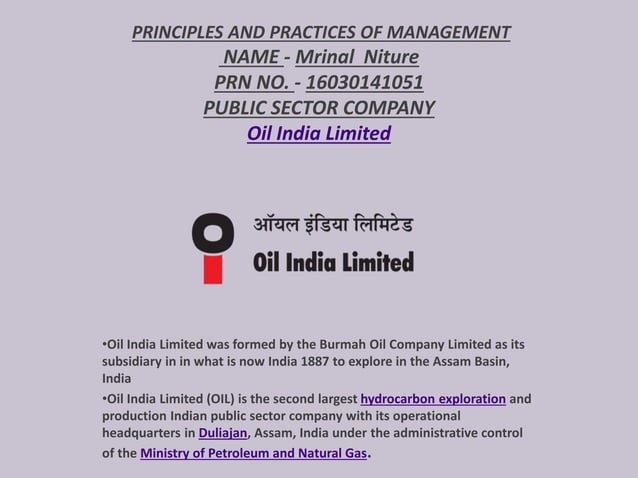 PRINCIPLES AND PRACTICES OF MANAGEMENT
NAME - Mrinal Niture
PRN NO. - 16030141051
PUBLIC SECTOR COMPANY
Oil India Limited

ऑयल इंडिया लिमिटेड
Oil India Limited

•Oil India Limited was formed by the Burmah Oil Company Limited as its subsidiary in in what is now India 1887 to explore in the Assam Basin, India

•Oil India Limited (OIL) is the second largest hydrocarbon exploration and production Indian public sector company with its operational headquarters in Duliajan, Assam, India under the administrative control of the Ministry of Petroleum and Natural Gas.